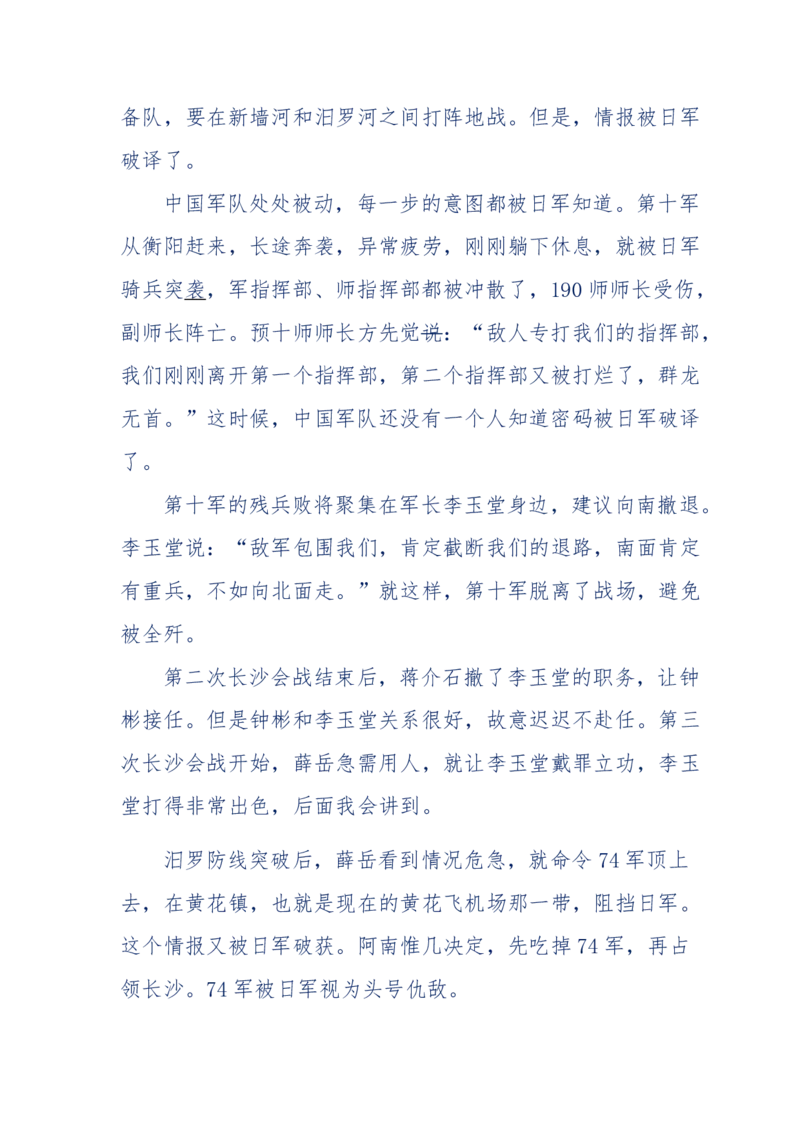 备队，要在新墙河和汨罗河之间打阵地战。但是，情报被日军破译了。

中国军队处处被动，每一步的意图都被日军知道。第十军从衡阳赶来，长途奔袭，异常疲劳，刚刚躺下休息，就被日军骑兵突袭，军指挥部、师指挥部都被冲散了，190师师长受伤，副师长阵亡。预十师师长方先觉说：“敌人专打我们的指挥部，我们刚刚离开第一个指挥部，第二个指挥部又被打烂了，群龙无首。”这时候，中国军队还没有一个人知道密码被日军破译了。

第十军的残兵败将聚集在军长李玉堂身边，建议向南撤退。李玉堂说：“敌军包围我们，肯定截断我们的退路，南面肯定有重兵，不如向北面走。”就这样，第十军脱离了战场，避免被全歼。

第二次长沙会战结束后，蒋介石撤了李玉堂的职务，让钟彬接任。但是钟彬和李玉堂关系很好，故意迟迟不赴任。第三次长沙会战开始，薛岳急需用人，就让李玉堂戴罪立功，李玉堂打得非常出色，后面我会讲到。

汨罗防线突破后，薛岳看到情况危急，就命令74军顶上去，在黄花镇，也就是现在的黄花飞机场那一带，阻挡日军。这个情报又被日军破获。阿南惟几决定，先吃掉74军，再占领长沙。74军被日军视为头号仇敌。